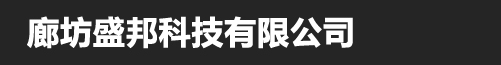 廊坊盛邦科技有限公司